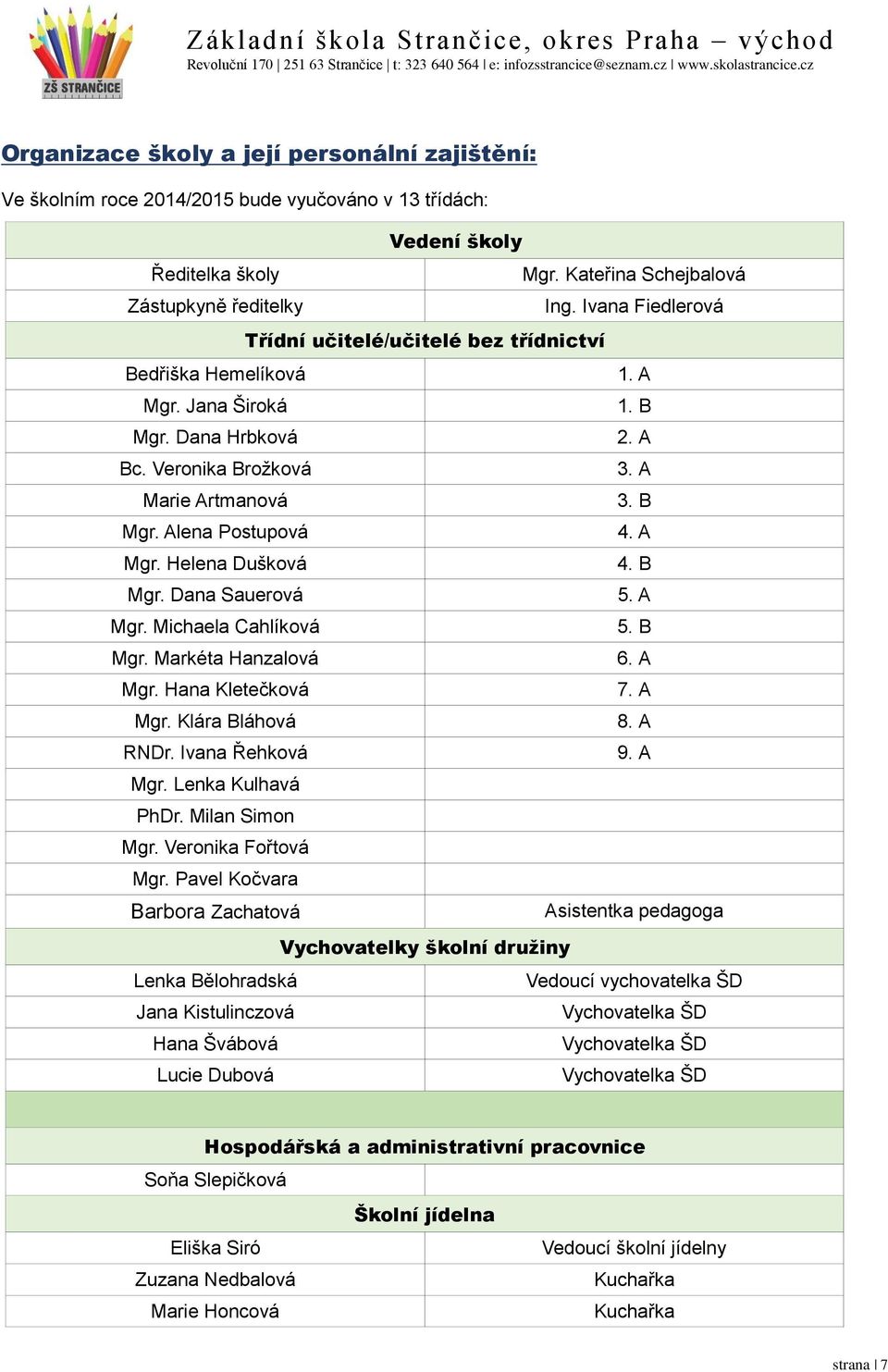 ZŠ STRANČICE

Základní škola Strančice, okres Praha – východ
Revoluční 170 | 251 63 Strančice | t: 323 640 564 | e: infozsstrancice@seznam.cz | www.skolastrancice.cz

Organizace školy a její personální zajištění:

Ve školním roce 2014/2015 bude vyučováno v 13 třídách:

| Vedení školy | |
|---|---|
| Ředitelka školy | Mgr. Kateřina Schejbalová |
| Zástupkyně ředitelky | Ing. Ivana Fiedlerová |
| Třídní učitelé/učitelé bez třídnictví | |
| Bedřiška Hemelíková | 1. A |
| Mgr. Jana Široká | 1. B |
| Mgr. Dana Hrbková | 2. A |
| Bc. Veronika Brožková | 3. A |
| Marie Artmanová | 3. B |
| Mgr. Alena Postupová | 4. A |
| Mgr. Helena Dušková | 4. B |
| Mgr. Dana Sauerová | 5. A |
| Mgr. Michaela Cahlíková | 5. B |
| Mgr. Markéta Hanzalová | 6. A |
| Mgr. Hana Kletečková | 7. A |
| Mgr. Klára Bláhová | 8. A |
| RNDr. Ivana Řehková | 9. A |
| Mgr. Lenka Kulhavá | |
| PhDr. Milan Simon | |
| Mgr. Veronika Fořtová | |
| Mgr. Pavel Kočvara | |
| Barbora Zachatová | Asistentka pedagoga |
| Vychovatelky školní družiny | |
| Lenka Bělohradská | Vedoucí vychovatelka ŠD |
| Jana Kistulinczová | Vychovatelka ŠD |
| Hana Švábová | Vychovatelka ŠD |
| Lucie Dubová | Vychovatelka ŠD |
| | |
| Hospodářská a administrativní pracovnice | |
| Soňa Slepičková | |
| Školní jídelna | |
| Eliška Siró | Vedoucí školní jídelny |
| Zuzana Nedbalová | Kuchařka |
| Marie Honcová | Kuchařka |

strana | 7